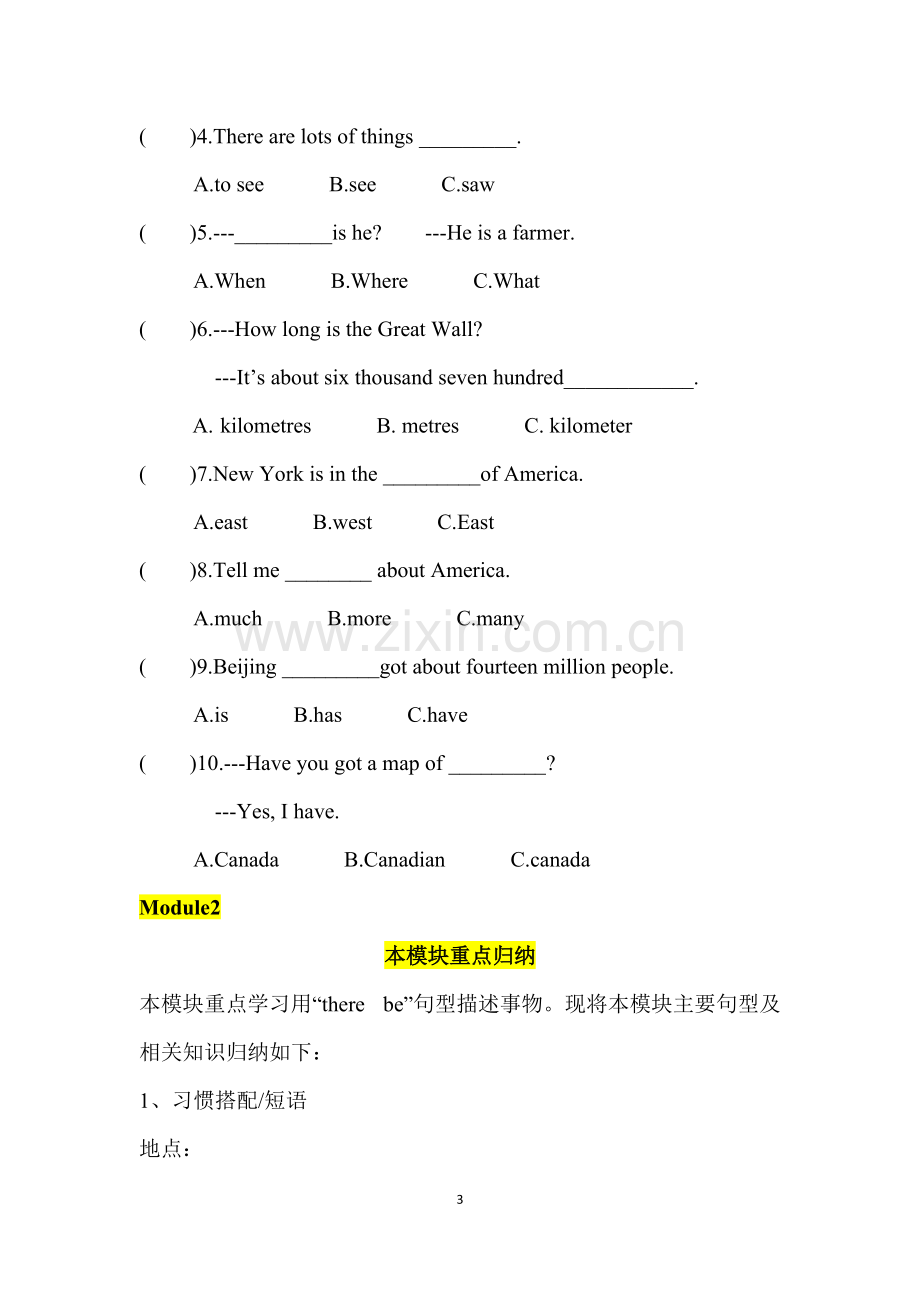 (　　)4.There are lots of things ____.

A.to see　　B.see　　C.saw

(　　)5.---____is he?　　---He is a farmer.

A.When　　B.Where　　C.What

(　　)6.---How long is the Great Wall?

---It's about six thousand seven hundred____.

A. kilometres　　B. metres　　C. kilometer

(　　)7.New York is in the ____of America.

A.east　　B.west　　C.East

(　　)8.Tell me ____ about America.

A.much　　B.more　　C.many

(　　)9.Beijing ____got about fourteen million people.

A.is　　B.has　　C.have

(　　)10.---Have you got a map of ____?

---Yes, I have.

A.Canada　　B.Canadian　　C.canada

Module2

本模块重点归纳

本模块重点学习用“there be”句型描述事物。现将本模块主要句型及相关知识归纳如下：

1、习惯搭配/短语

地点：

3

www.zixin.com.cn